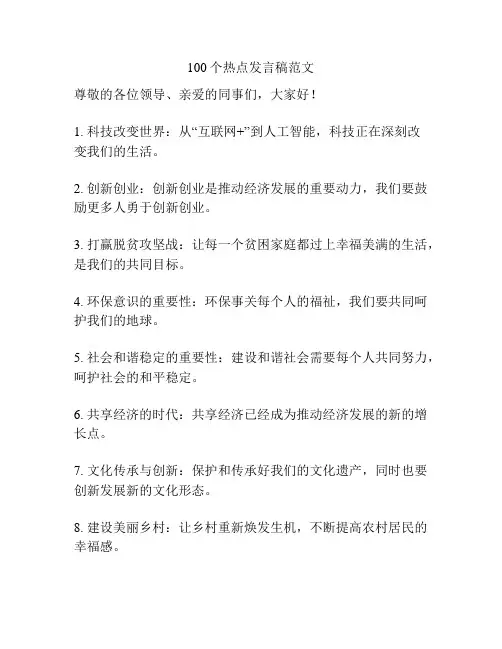 100个热点发言稿范文

尊敬的各位领导、亲爱的同事们，大家好！

1. 科技改变世界：从“互联网+”到人工智能，科技正在深刻改变我们的生活。

2. 创新创业：创新创业是推动经济发展的重要动力，我们要鼓励更多人勇于创新创业。

3. 打赢脱贫攻坚战：让每一个贫困家庭都过上幸福美满的生活，是我们的共同目标。

4. 环保意识的重要性：环保事关每个人的福祉，我们要共同呵护我们的地球。

5. 社会和谐稳定的重要性：建设和谐社会需要每个人共同努力，呵护社会的和平稳定。

6. 共享经济的时代：共享经济已经成为推动经济发展的新的增长点。

7. 文化传承与创新：保护和传承好我们的文化遗产，同时也要创新发展新的文化形态。

8. 建设美丽乡村：让乡村重新焕发生机，不断提高农村居民的幸福感。